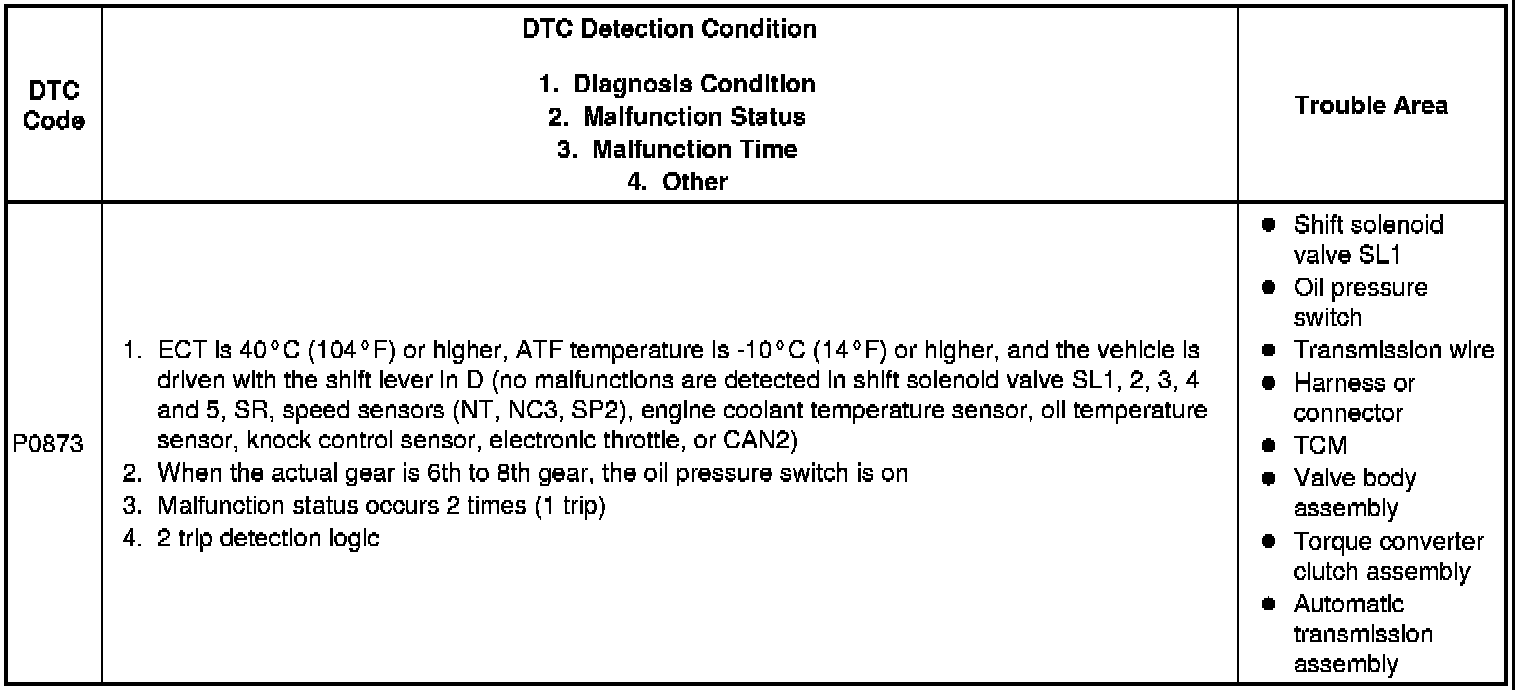 | DTC Code | DTC Detection Condition 1. Diagnosis Condition 2. Malfunction Status 3. Malfunction Time 4. Other | Trouble Area |
|---|---|---|
| P0873 | 1. ECT is 40°C (104°F) or higher, ATF temperature is -10°C (14°F) or higher, and the vehicle is driven with the shift lever in D (no malfunctions are detected in shift solenoid valve SL1, 2, 3, 4 and 5, SR, speed sensors (NT, NC3, SP2), engine coolant temperature sensor, oil temperature sensor, knock control sensor, electronic throttle, or CAN2) 2. When the actual gear is 6th to 8th gear, the oil pressure switch is on 3. Malfunction status occurs 2 times (1 trip) 4. 2 trip detection logic | • Shift solenoid valve SL1 • Oil pressure switch • Transmission wire • Harness or connector • TCM • Valve body assembly • Torque converter clutch assembly • Automatic transmission assembly |